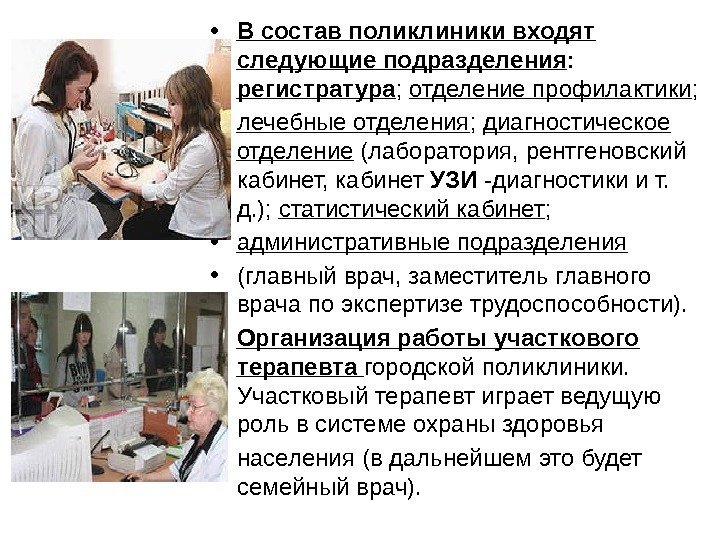 • В состав поликлиники входят следующие подразделения: регистратура; отделение профилактики; лечебные отделения; диагностическое отделение (лаборатория, рентгеновский кабинет, кабинет УЗИ -диагностики и т. д.); статистический кабинет;

• административные подразделения

• (главный врач, заместитель главного врача по экспертизе трудоспособности).

Организация работы участкового терапевта городской поликлиники. Участковый терапевт играет ведущую роль в системе охраны здоровья населения (в дальнейшем это будет семейный врач).